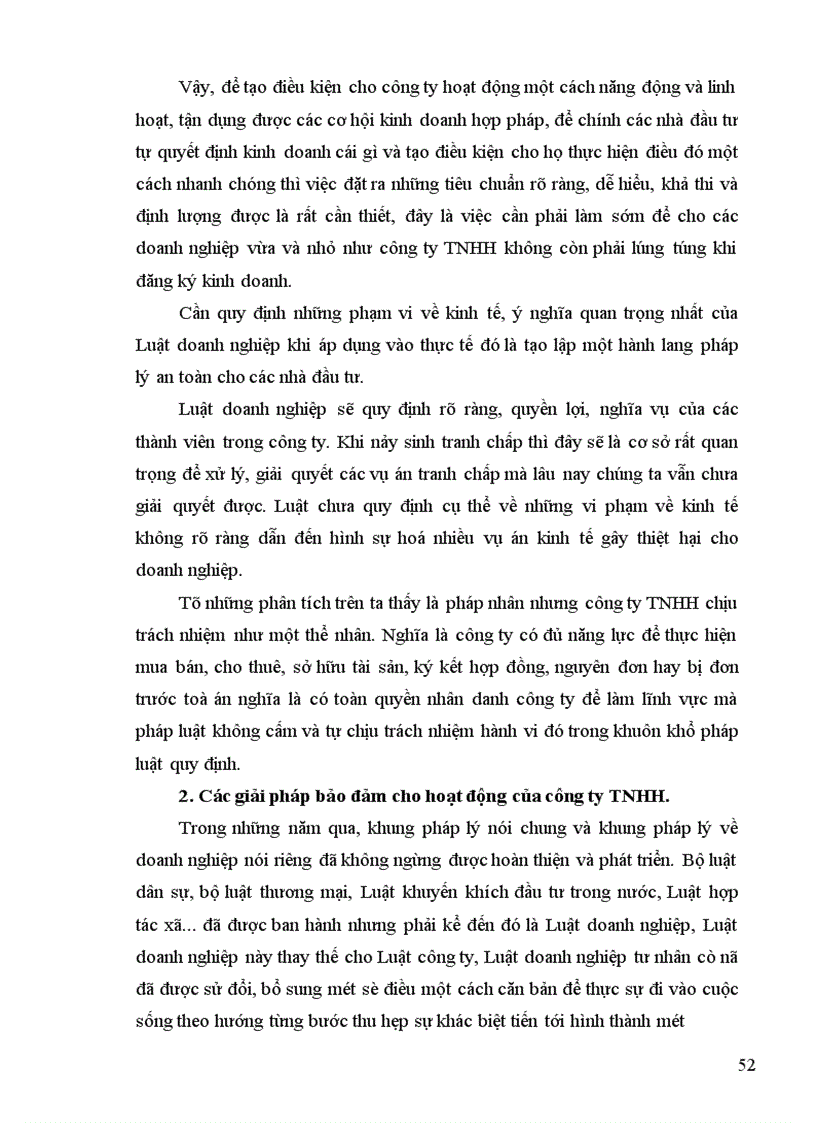 Vậy, để tạo điều kiện cho công ty hoạt động một cách năng động và linh hoạt, tận dụng được các cơ hội kinh doanh hợp pháp, để chính các nhà đầu tư tự quyết định kinh doanh cái gì và tạo điều kiện cho họ thực hiện điều đó một cách nhanh chóng thì việc đặt ra những tiêu chuẩn rõ ràng, dễ hiểu, khả thi và định lượng được là rất cần thiết, đây là việc cần phải làm sớm để cho các doanh nghiệp vừa và nhỏ như công ty TNHH không còn phải lúng túng khi đăng ký kinh doanh.

Cần quy định những phạm vi về kinh tế, ý nghĩa quan trọng nhất của Luật doanh nghiệp khi áp dụng vào thực tế đó là tạo lập một hành lang pháp lý an toàn cho các nhà đầu tư.

Luật doanh nghiệp sẽ quy định rõ ràng, quyền lợi, nghĩa vụ của các thành viên trong công ty. Khi nảy sinh tranh chấp thì đây sẽ là cơ sở rất quan trọng để xử lý, giải quyết các vụ án tranh chấp mà lâu nay chúng ta vẫn chưa giải quyết được. Luật chưa quy định cụ thể về những vi phạm về kinh tế không rõ ràng dẫn đến hình sự hoá nhiều vụ án kinh tế gây thiệt hại cho doanh nghiệp.

Tõ những phân tích trên ta thấy là pháp nhân nhưng công ty TNHH chịu trách nhiệm như một thể nhân. Nghĩa là công ty có đủ năng lực để thực hiện mua bán, cho thuê, sở hữu tài sản, ký kết hợp đồng, nguyên đơn hay bị đơn trước toà án nghĩa là có toàn quyền nhân danh công ty để làm lĩnh vực mà pháp luật không cấm và tự chịu trách nhiệm hành vi đó trong khuôn khổ pháp luật quy định.

2. Các giải pháp bảo đảm cho hoạt động của công ty TNHH.

Trong những năm qua, khung pháp lý nói chung và khung pháp lý về doanh nghiệp nói riêng đã không ngừng được hoàn thiện và phát triển. Bộ luật dân sự, bộ luật thương mại, Luật khuyến khích đầu tư trong nước, Luật hợp tác xã... đã được ban hành nhưng phải kể đến đó là Luật doanh nghiệp, Luật doanh nghiệp này thay thế cho Luật công ty, Luật doanh nghiệp tư nhân cò nã đã được sử đổi, bổ sung mét sè điều một cách căn bản để thực sự đi vào cuộc sống theo hướng từng bước thu hẹp sự khác biệt tiến tới hình thành mét

52